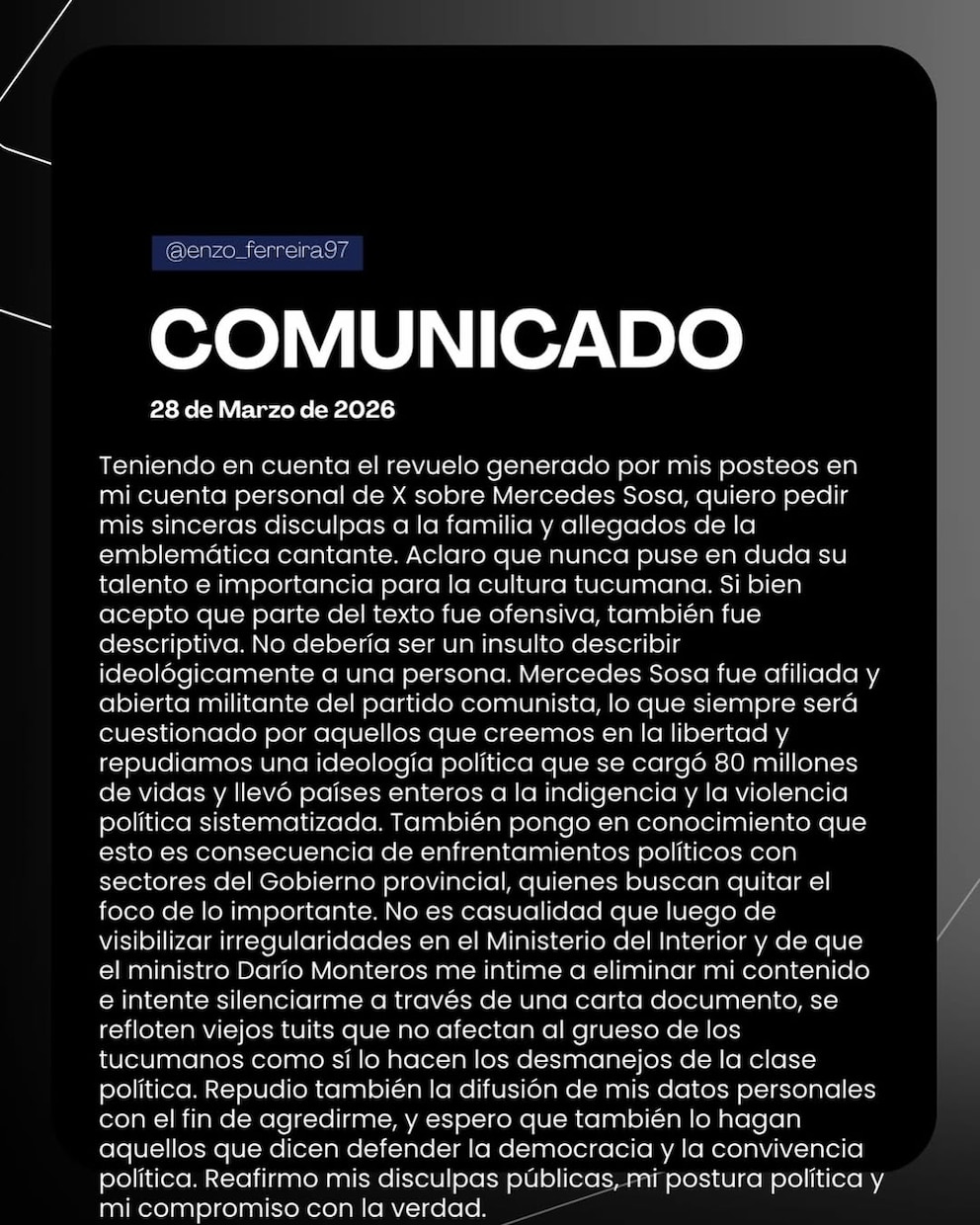 @enzo_ferreira97

COMUNICADO

28 de Marzo de 2026

Teniendo en cuenta el revuelo generado por mis posteos en mi cuenta personal de X sobre Mercedes Sosa, quiero pedir mis sinceras disculpas a la familia y allegados de la emblemática cantante. Aclaro que nunca puse en duda su talento e importancia para la cultura tucumana. Si bien acepto que parte del texto fue ofensiva, también fue descriptiva. No debería ser un insulto describir ideológicamente a una persona. Mercedes Sosa fue afiliada y abierta militante del partido comunista, lo que siempre será cuestionado por aquellos que creemos en la libertad y repudiamos una ideología política que se cargó 80 millones de vidas y llevó países enteros a la indigencia y la violencia política sistematizada. También pongo en conocimiento que esto es consecuencia de enfrentamientos políticos con sectores del Gobierno provincial, quienes buscan quitar el foco de lo importante. No es casualidad que luego de visibilizar irregularidades en el Ministerio del Interior y de que el ministro Darío Monteros me intime a eliminar mi contenido e intente silenciarme a través de una carta documento, se refloten viejos tuits que no afectan al grueso de los tucumanos como sí lo hacen los desmanejos de la clase política. Repudio también la difusión de mis datos personales con el fin de agredirme, y espero que también lo hagan aquellos que dicen defender la democracia y la convivencia política. Reafirmo mis disculpas públicas, mi postura política y mi compromiso con la verdad.